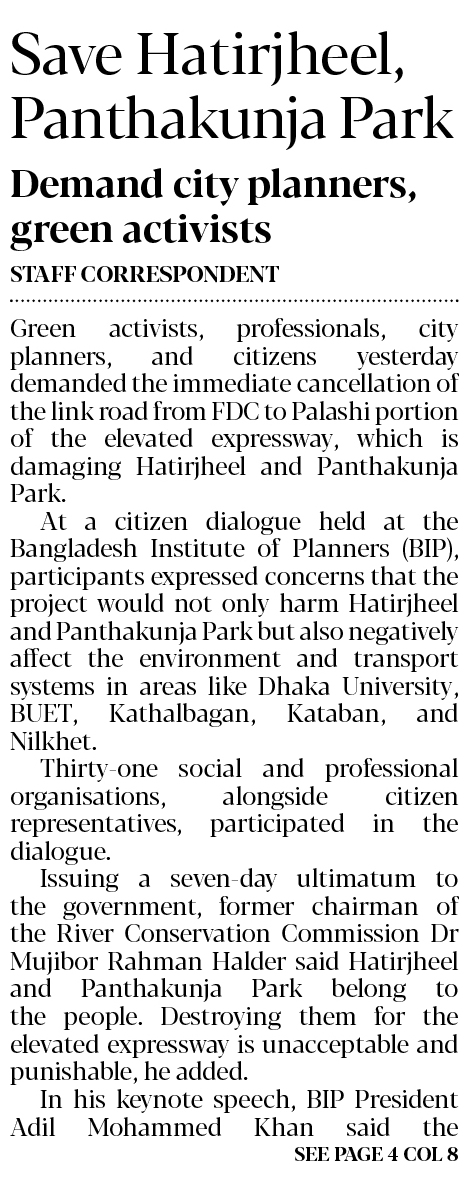 Save Hatirjheel, Panthakunja Park

Demand city planners, green activists

STAFF CORRESPONDENT

Green activists, professionals, city planners, and citizens yesterday demanded the immediate cancellation of the link road from FDC to Palashi portion of the elevated expressway, which is damaging Hatirjheel and Panthakunja Park.

At a citizen dialogue held at the Bangladesh Institute of Planners (BIP), participants expressed concerns that the project would not only harm Hatirjheel and Panthakunja Park but also negatively affect the environment and transport systems in areas like Dhaka University, BUET, Kathalbagan, Kataban, and Nilkhet.

Thirty-one social and professional organisations, alongside citizen representatives, participated in the dialogue.

Issuing a seven-day ultimatum to the government, former chairman of the River Conservation Commission Dr Mujibor Rahman Halder said Hatirjheel and Panthakunja Park belong to the people. Destroying them for the elevated expressway is unacceptable and punishable, he added.

In his keynote speech, BIP President Adil Mohammed Khan said the

SEE PAGE 4 COL 8